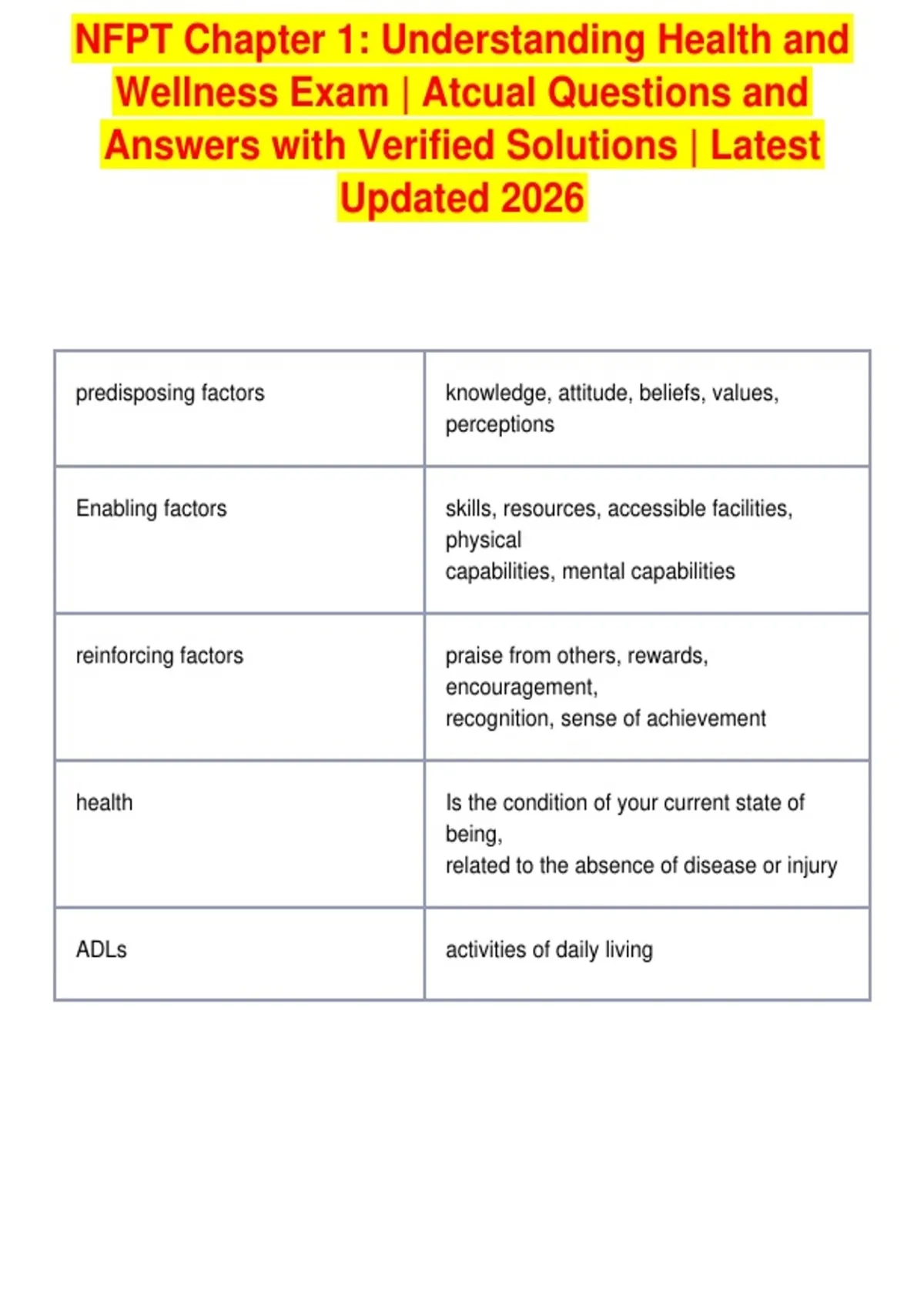 NFPT Chapter 1: Understanding Health and Wellness Exam | Atcual Questions and Answers with Verified Solutions | Latest Updated 2026

| predisposing factors | knowledge, attitude, beliefs, values, perceptions |
|---|---|
| Enabling factors | skills, resources, accessible facilities, physical capabilities, mental capabilities |
| reinforcing factors | praise from others, rewards, encouragement, recognition, sense of achievement |
| health | Is the condition of your current state of being, related to the absence of disease or injury |
| ADLs | activities of daily living |